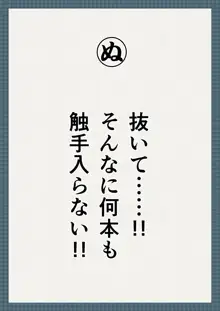 ぬ

抜いて……!!
そんなに何本も
触手入らない!!